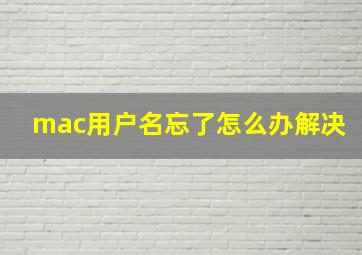 mac用户名忘了怎么办解决